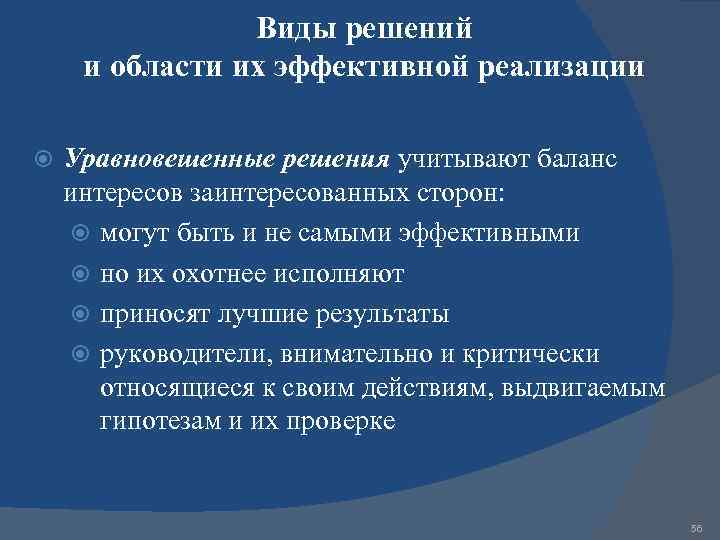 Виды решений
и области их эффективной реализации

Уравновешенные решения учитывают баланс интересов заинтересованных сторон:

могут быть и не самыми эффективными

но их охотнее исполняют

приносят лучшие результаты

руководители, внимательно и критически относящиеся к своим действиям, выдвигаемым гипотезам и их проверке

56